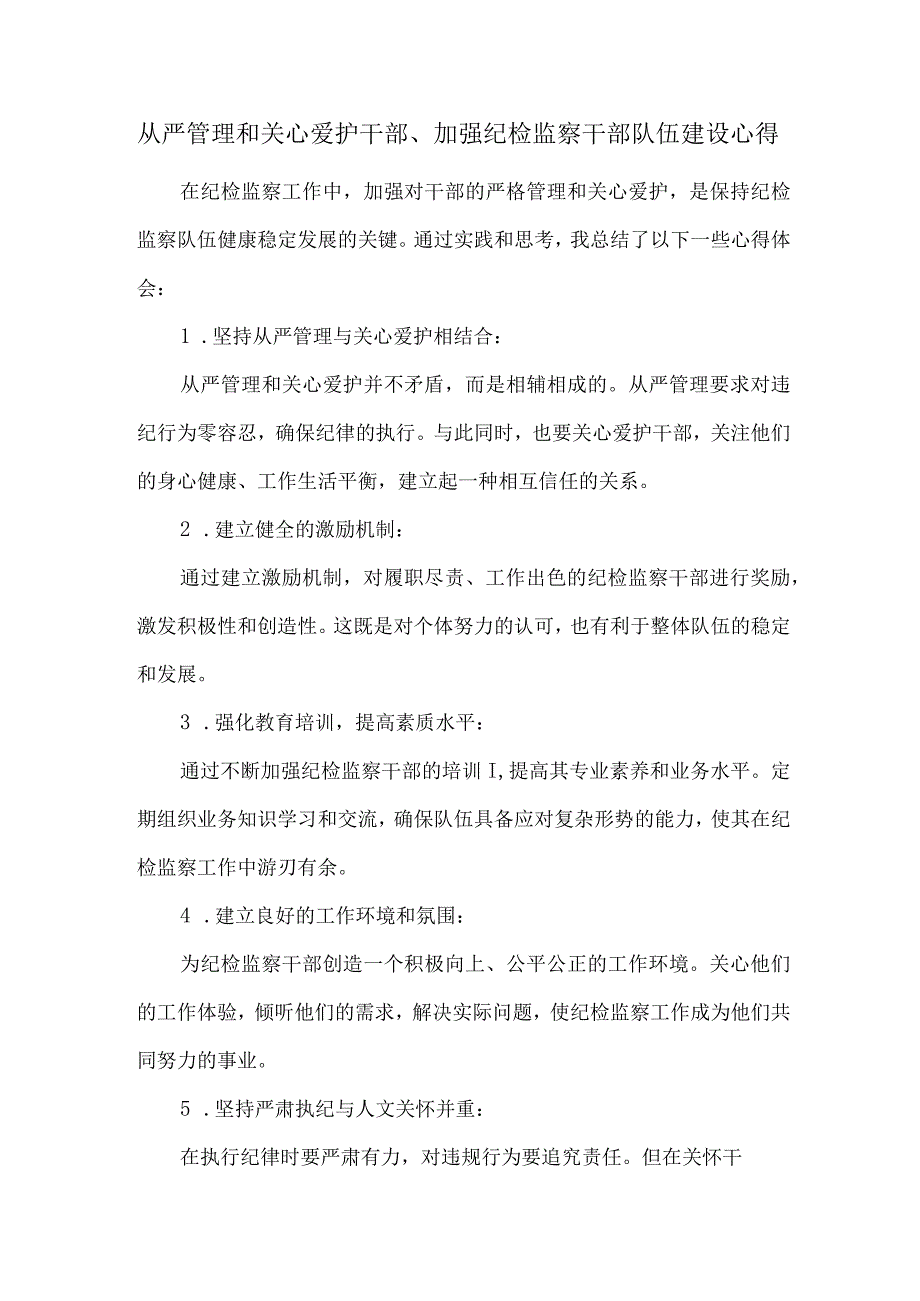 从严管理和关心爱护干部、加强纪检监察干部队伍建设心得

在纪检监察工作中，加强对干部的严格管理和关心爱护，是保持纪检监察队伍健康稳定发展的关键。通过实践和思考，我总结了以下一些心得体会：

1．坚持从严管理与关心爱护相结合：

从严管理和关心爱护并不矛盾，而是相辅相成的。从严管理要求对违纪行为零容忍，确保纪律的执行。与此同时，也要关心爱护干部，关注他们的身心健康、工作生活平衡，建立起一种相互信任的关系。

2．建立健全的激励机制：

通过建立激励机制，对履职尽责、工作出色的纪检监察干部进行奖励，激发积极性和创造性。这既是对个体努力的认可，也有利于整体队伍的稳定和发展。

3．强化教育培训，提高素质水平：

通过不断加强纪检监察干部的培训I，提高其专业素养和业务水平。定期组织业务知识学习和交流，确保队伍具备应对复杂形势的能力，使其在纪检监察工作中游刃有余。

4．建立良好的工作环境和氛围：

为纪检监察干部创造一个积极向上、公平公正的工作环境。关心他们的工作体验，倾听他们的需求，解决实际问题，使纪检监察工作成为他们共同努力的事业。

5．坚持严肃执纪与人文关怀并重：

在执行纪律时要严肃有力，对违规行为要追究责任。但在关怀干